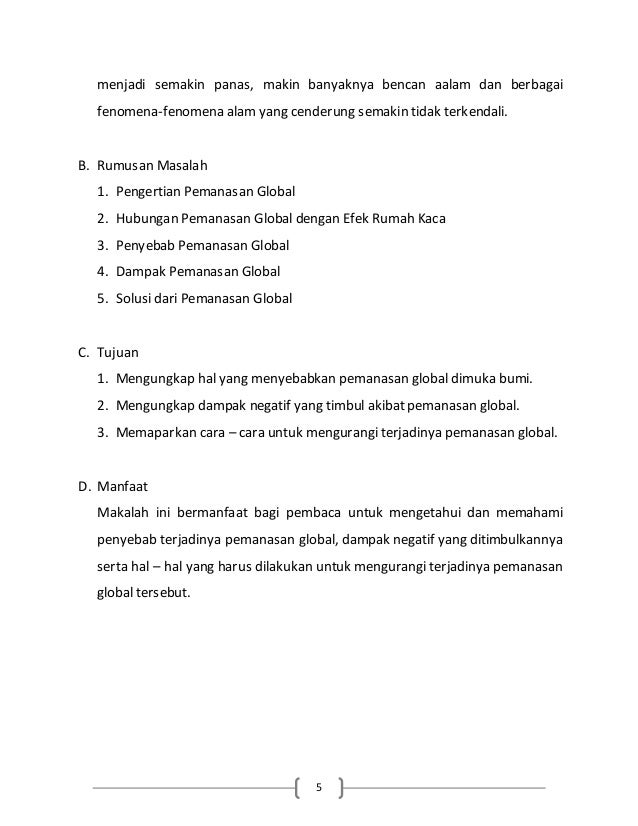 menjadi semakin panas, makin banyaknya bencan aalam dan berbagai fenomena-fenomena alam yang cenderung semakin tidak terkendali.

B. Rumusan Masalah
1. Pengertian Pemanasan Global
2. Hubungan Pemanasan Global dengan Efek Rumah Kaca
3. Penyebab Pemanasan Global
4. Dampak Pemanasan Global
5. Solusi dari Pemanasan Global

C. Tujuan
1. Mengungkap hal yang menyebabkan pemanasan global dimuka bumi.
2. Mengungkap dampak negatif yang timbul akibat pemanasan global.
3. Memaparkan cara – cara untuk mengurangi terjadinya pemanasan global.

D. Manfaat
Makalah ini bermanfaat bagi pembaca untuk mengetahui dan memahami penyebab terjadinya pemanasan global, dampak negatif yang ditimbulkannya serta hal – hal yang harus dilakukan untuk mengurangi terjadinya pemanasan global tersebut.

5